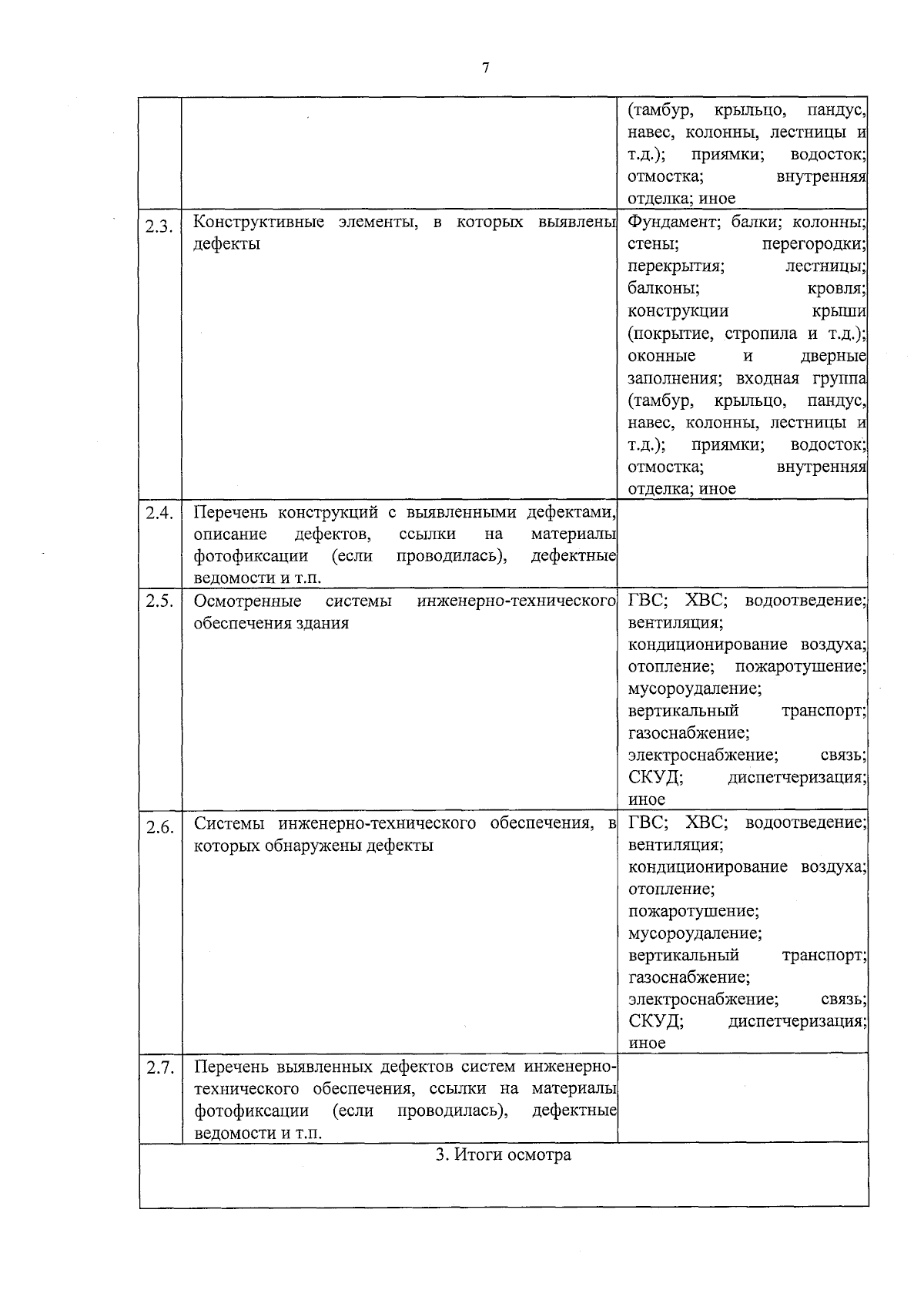 7

| | | |
|---|---|---|
| | | (тамбур, крыльцо, пандус, навес, колонны, лестницы и т.д.); приямки; водосток; отмостка; внутренняя отделка; иное |
| 2.3. | Конструктивные элементы, в которых выявлены дефекты | Фундамент; балки; колонны; стены; перегородки; перекрытия; лестницы; балконы; кровля; конструкции крыши (покрытие, стропила и т.д.); оконные и дверные заполнения; входная группа (тамбур, крыльцо, пандус, навес, колонны, лестницы и т.д.); приямки; водосток; отмостка; внутренняя отделка; иное |
| 2.4. | Перечень конструкций с выявленными дефектами, описание дефектов, ссылки на материалы фотофиксации (если проводилась), дефектные ведомости и т.п. | |
| 2.5. | Осмотренные системы инженерно-технического обеспечения здания | ГВС; ХВС; водоотведение; вентиляция; кондиционирование воздуха; отопление; пожаротушение; мусороудаление; вертикальный транспорт; газоснабжение; электроснабжение; связь; СКУД; диспетчеризация; иное |
| 2.6. | Системы инженерно-технического обеспечения, в которых обнаружены дефекты | ГВС; ХВС; водоотведение; вентиляция; кондиционирование воздуха; отопление; пожаротушение; мусороудаление; вертикальный транспорт; газоснабжение; электроснабжение; связь; СКУД; диспетчеризация; иное |
| 2.7. | Перечень выявленных дефектов систем инженерно-технического обеспечения, ссылки на материалы фотофиксации (если проводилась), дефектные ведомости и т.п. | |
| 3. Итоги осмотра | | |